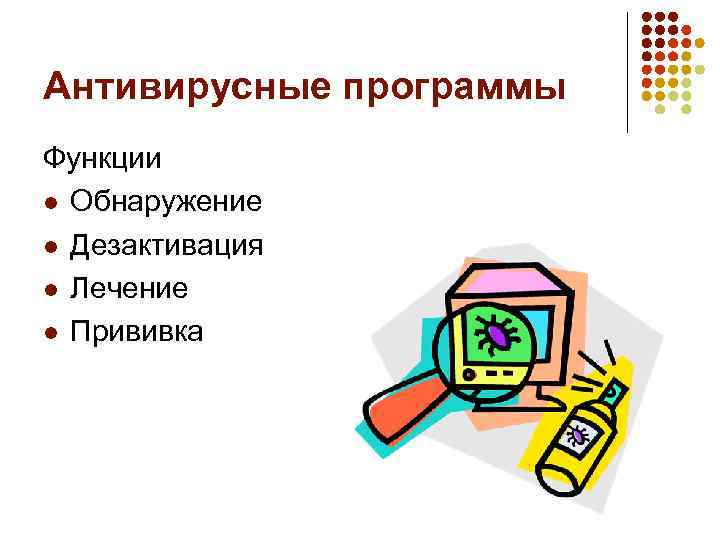 Антивирусные программы

Функции

- Обнаружение
- Дезактивация
- Лечение
- Прививка